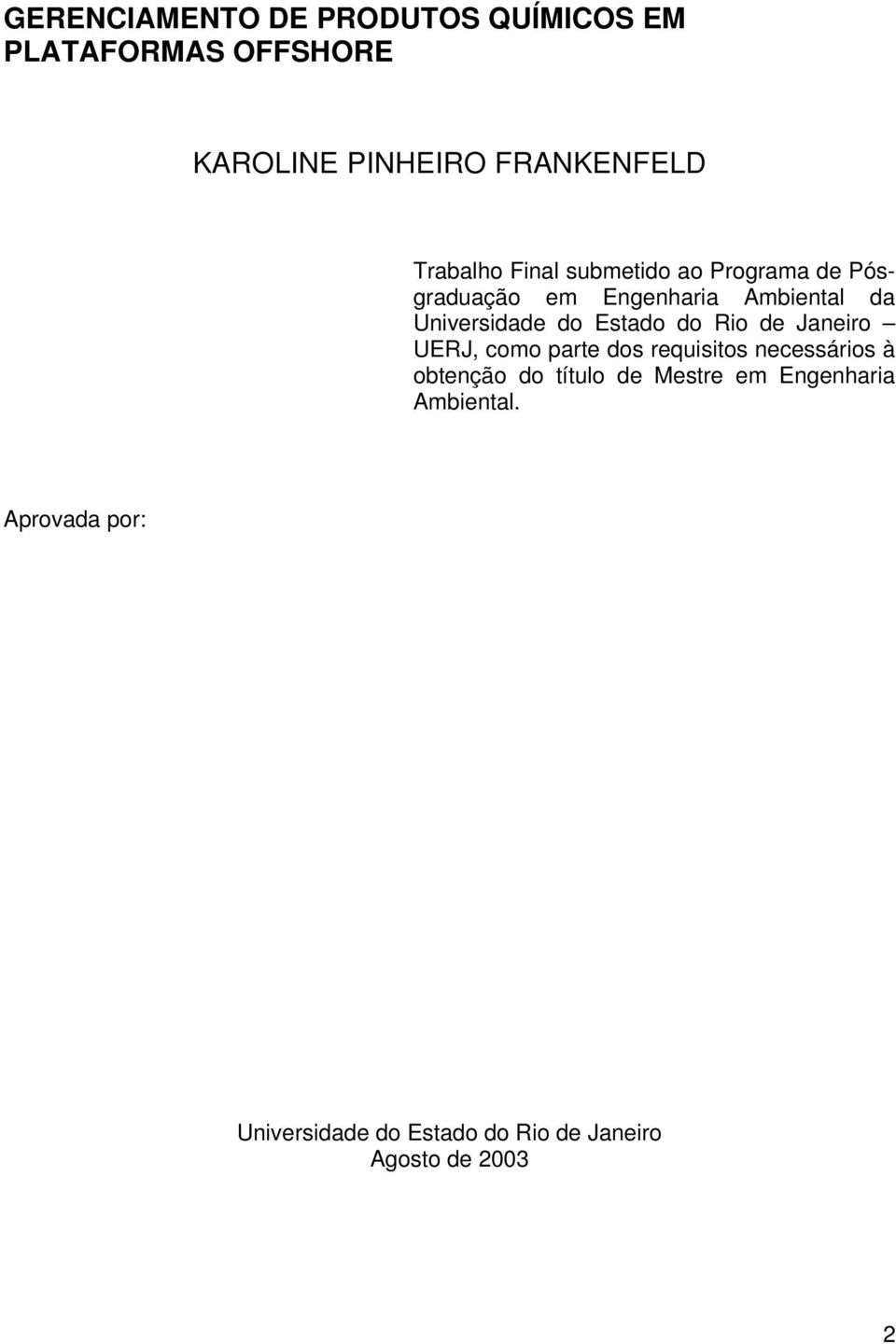 GERENCIAMENTO DE PRODUTOS QUÍMICOS EM PLATAFORMAS OFFSHORE

KAROLINE PINHEIRO FRANKENFELD

Trabalho Final submetido ao Programa de Pós-graduação em Engenharia Ambiental da Universidade do Estado do Rio de Janeiro – UERJ, como parte dos requisitos necessários à obtenção do título de Mestre em Engenharia Ambiental.

Aprovada por:

Universidade do Estado do Rio de Janeiro
Agosto de 2003

2